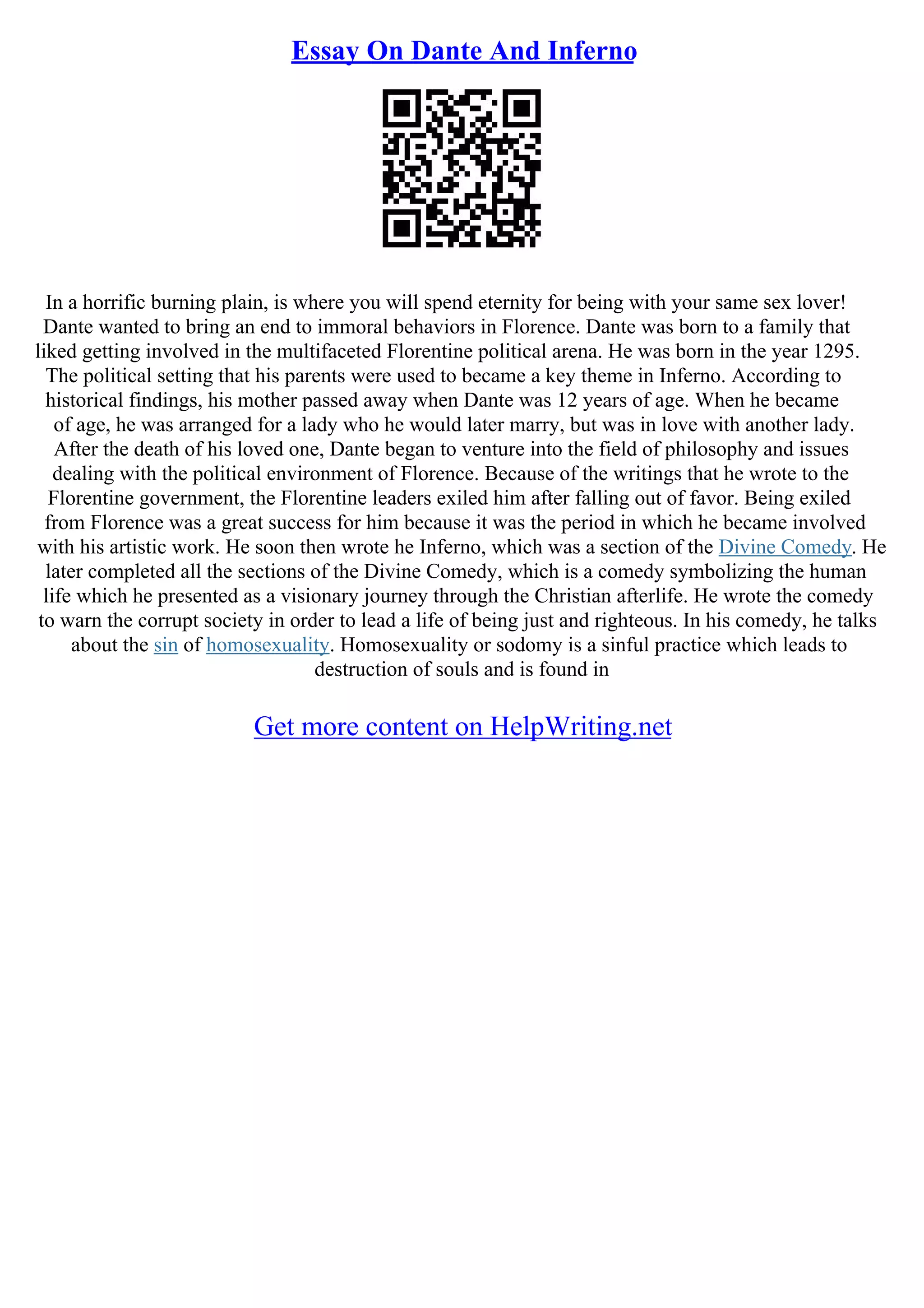 Essay On Dante And Inferno

In a horrific burning plain, is where you will spend eternity for being with your same sex lover! Dante wanted to bring an end to immoral behaviors in Florence. Dante was born to a family that liked getting involved in the multifaceted Florentine political arena. He was born in the year 1295. The political setting that his parents were used to became a key theme in Inferno. According to historical findings, his mother passed away when Dante was 12 years of age. When he became of age, he was arranged for a lady who he would later marry, but was in love with another lady. After the death of his loved one, Dante began to venture into the field of philosophy and issues dealing with the political environment of Florence. Because of the writings that he wrote to the Florentine government, the Florentine leaders exiled him after falling out of favor. Being exiled from Florence was a great success for him because it was the period in which he became involved with his artistic work. He soon then wrote he Inferno, which was a section of the Divine Comedy. He later completed all the sections of the Divine Comedy, which is a comedy symbolizing the human life which he presented as a visionary journey through the Christian afterlife. He wrote the comedy to warn the corrupt society in order to lead a life of being just and righteous. In his comedy, he talks about the sin of homosexuality. Homosexuality or sodomy is a sinful practice which leads to destruction of souls and is found in

Get more content on HelpWriting.net